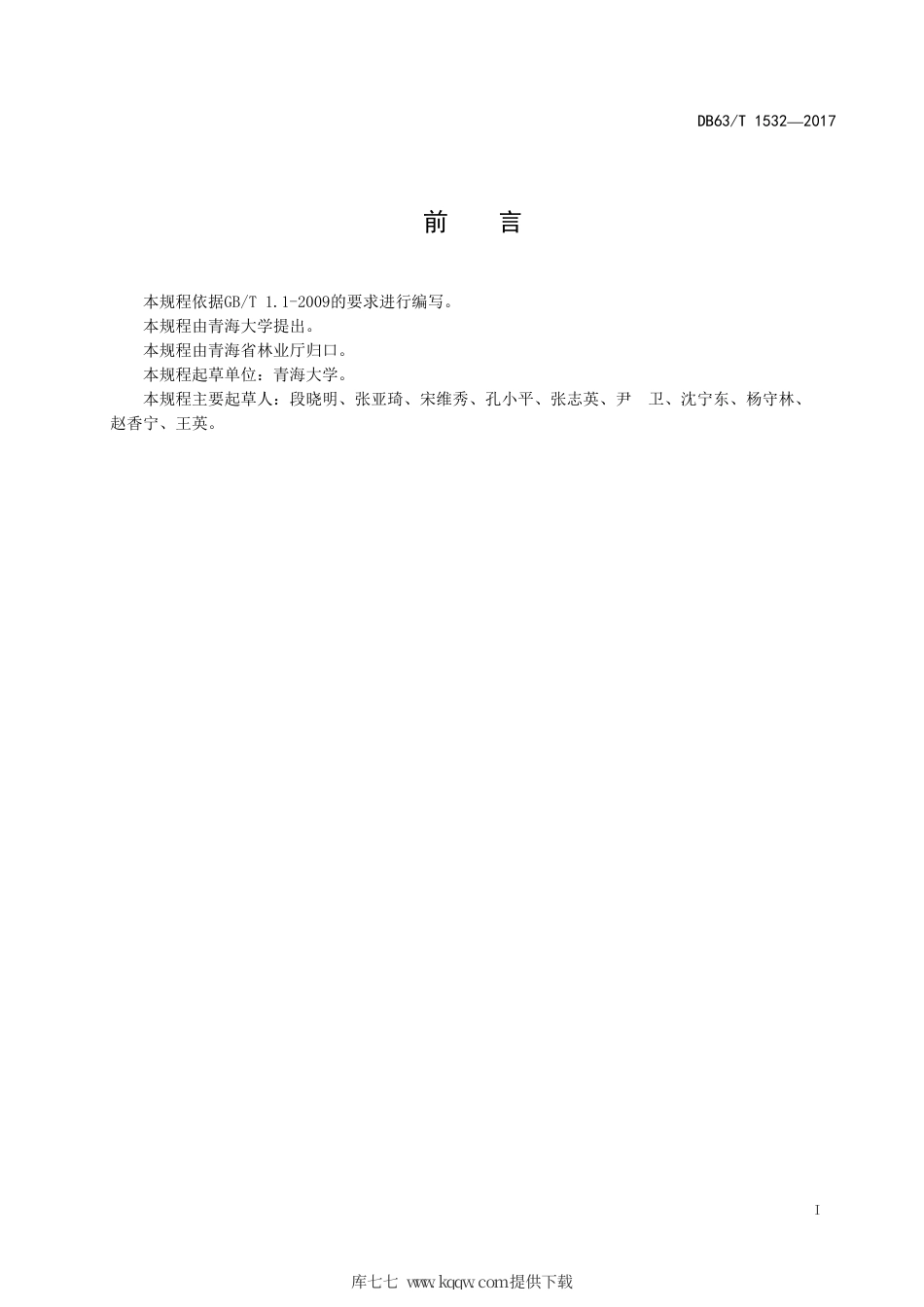 DB63/T 1532—2017

前　言

本规程依据GB/T 1.1-2009的要求进行编写。

本规程由青海大学提出。

本规程由青海省林业厅归口。

本规程起草单位：青海大学。

本规程主要起草人：段晓明、张亚琦、宋维秀、孔小平、张志英、尹　卫、沈宁东、杨守林、赵香宁、王英。

I

库七七 www.kqqw.com提供下载